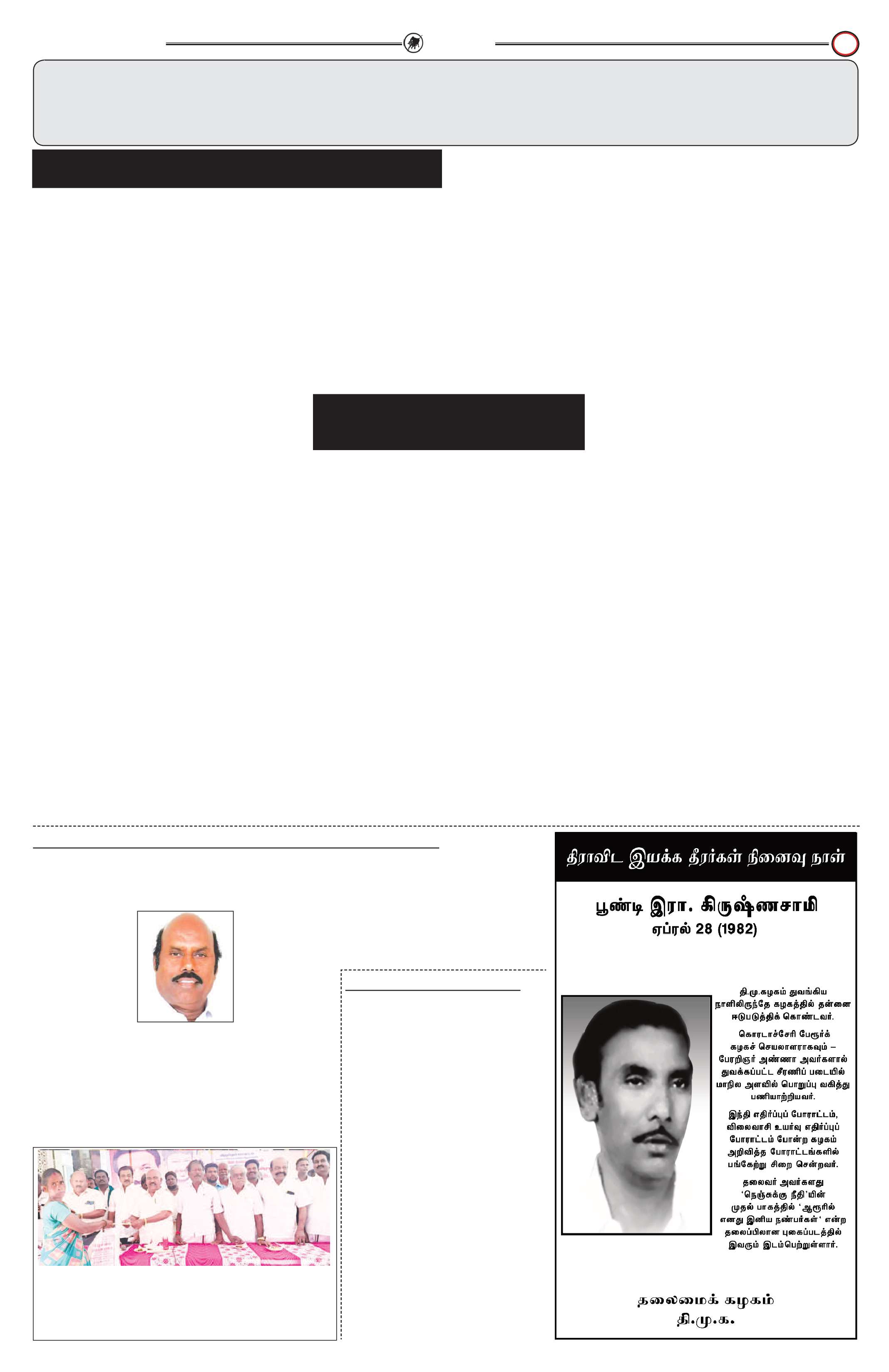 திராவிட இயக்க தீரர்கள் நினைவு நாள்

பூண்டி இரா. கிருஷ்ணசாமி
ஏப்ரல் 28 (1982)

தி.மு.கழகம் துவங்கிய நாளிலிருந்தே கழகத்தில் தன்னை ஈடுபடுத்திக் கொண்டவர்.

கொரடாச்சேரி பேரூர்க் கழகச் செயலாளராகவும் – பேரறிஞர் அண்ணா அவர்களால் துவக்கப்பட்ட சீரணிப் படையில் மாநில அளவில் பொறுப்பு வகித்து பணியாற்றியவர்.

இந்தி எதிர்ப்புப் போராட்டம், விலைவாசி உயர்வு எதிர்ப்புப் போராட்டம் போன்ற கழகம் அறிவித்த போராட்டங்களில் பங்கேற்று சிறை சென்றவர்.

தலைவர் அவர்களது 'நெஞ்சுக்கு நீதி'யின் முதல் பாகத்தில் 'ஆரூரில் எனது இனிய நண்பர்கள்' என்ற தலைப்பிலான புகைப்படத்தில் இவரும் இடம்பெற்றுள்ளார்.

தலைமைக் கழகம்
தி.மு.க.